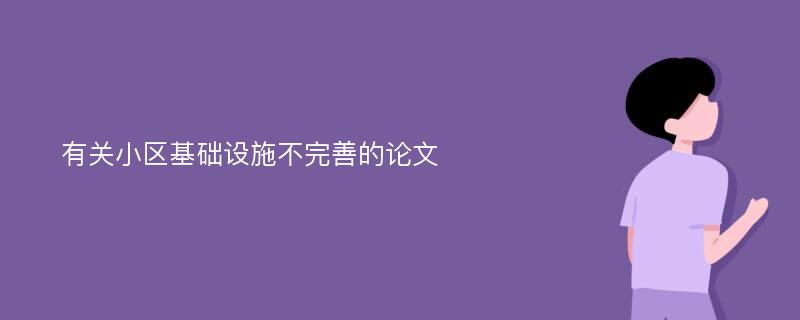 有关小区基础设施不完善的论文